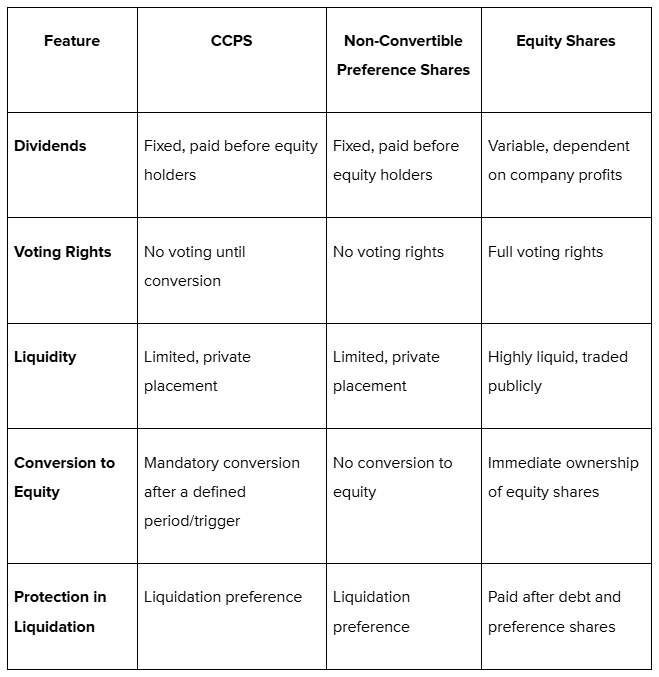 | Feature | CCPS | Non-Convertible Preference Shares | Equity Shares |
|---|---|---|---|
| Dividends | Fixed, paid before equity holders | Fixed, paid before equity holders | Variable, dependent on company profits |
| Voting Rights | No voting until conversion | No voting rights | Full voting rights |
| Liquidity | Limited, private placement | Limited, private placement | Highly liquid, traded publicly |
| Conversion to Equity | Mandatory conversion after a defined period/trigger | No conversion to equity | Immediate ownership of equity shares |
| Protection in Liquidation | Liquidation preference | Liquidation preference | Paid after debt and preference shares |